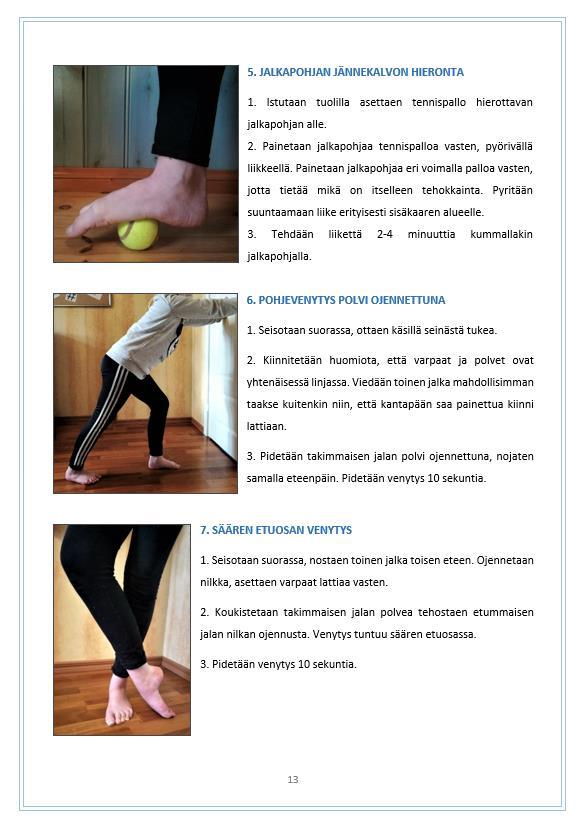 5. JALKAPOHJAN JÄNNEKALVON HIERONTA

1. Istutaan tuolilla asettaen tennispallo hierottavan jalkapohjan alle.
2. Painetaan jalkapohjaa tennispalloa vasten, pyörivällä liikkeellä. Painetaan jalkapohjaa eri voimalla palloa vasten, jotta tietää mikä on itselleen tehokkainta. Pyritään suuntaamaan liike erityisesti sisäkaaren alueelle.
3. Tehdään liikettä 2-4 minuuttia kummallakin jalkapohjalla.

6. POHJEVENYTYS POLVI OJENNETTUNA

1. Seisotaan suorassa, ottaen käsillä seinästä tukea.

2. Kiinnitetään huomiota, että varpaat ja polvet ovat yhtenäisessä linjassa. Viedään toinen jalka mahdollisimman taakse kuitenkin niin, että kantapään saa painettua kiinni lattiaan.

3. Pidetään takimmaisen jalan polvi ojennettuna, nojaten samalla eteenpäin. Pidetään venytys 10 sekuntia.

7. SÄÄREN ETUOSAN VENYTYS

1. Seisotaan suorassa, nostaen toinen jalka toisen eteen. Ojennetaan nilkka, asettaen varpaat lattiaa vasten.

2. Koukistetaan takimmaisen jalan polvea tehostaen etummaisen jalan nilkan ojennusta. Venytys tuntuu säären etuosassa.

3. Pidetään venytys 10 sekuntia.

13